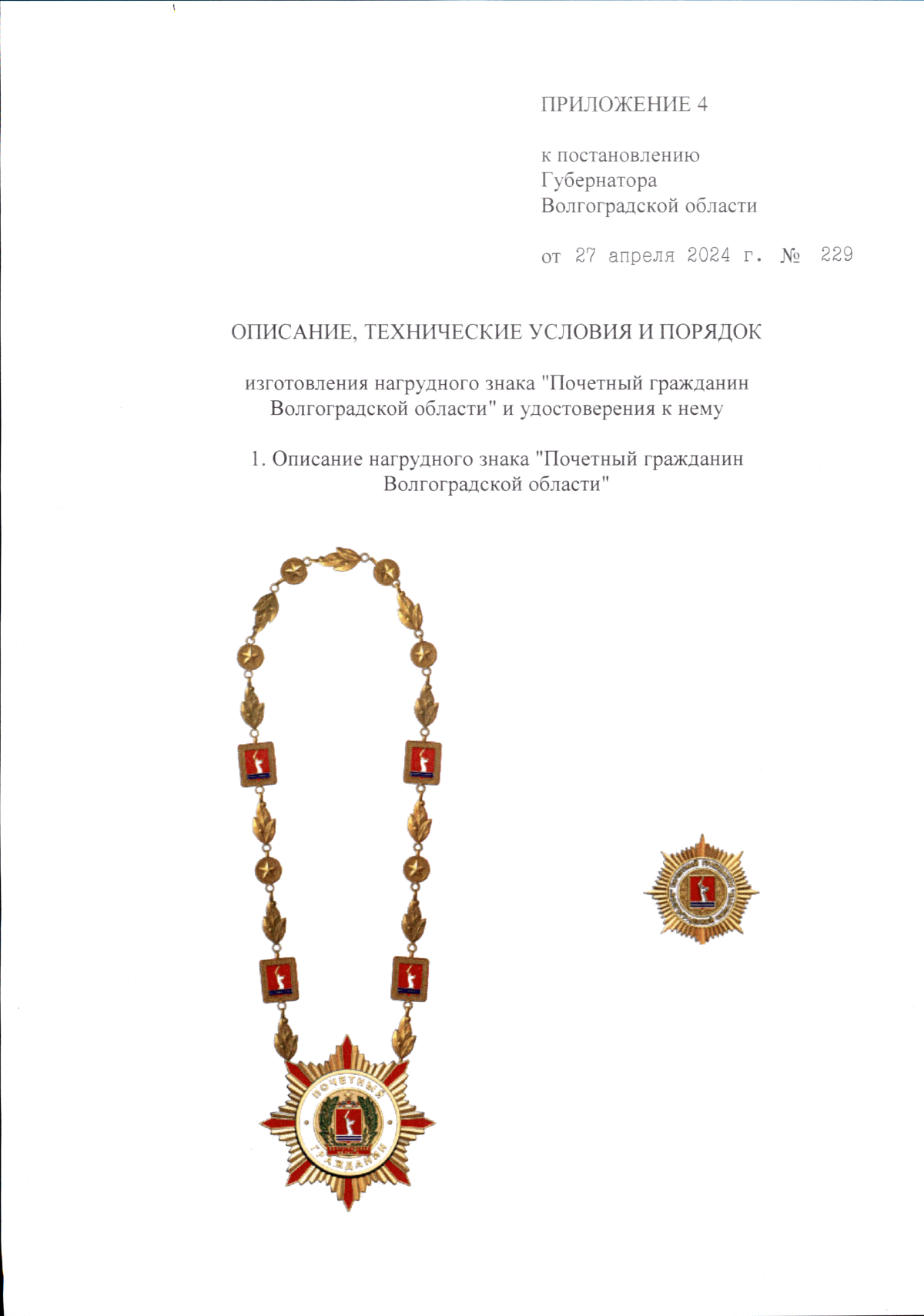 ПРИЛОЖЕНИЕ 4

к постановлению Губернатора Волгоградской области

от 27 апреля 2024 г. № 229

ОПИСАНИЕ, ТЕХНИЧЕСКИЕ УСЛОВИЯ И ПОРЯДОК

изготовления нагрудного знака "Почетный гражданин Волгоградской области" и удостоверения к нему

1. Описание нагрудного знака "Почетный гражданин Волгоградской области"

ПОЧЕТНЫЙ ГРАЖДАНИН